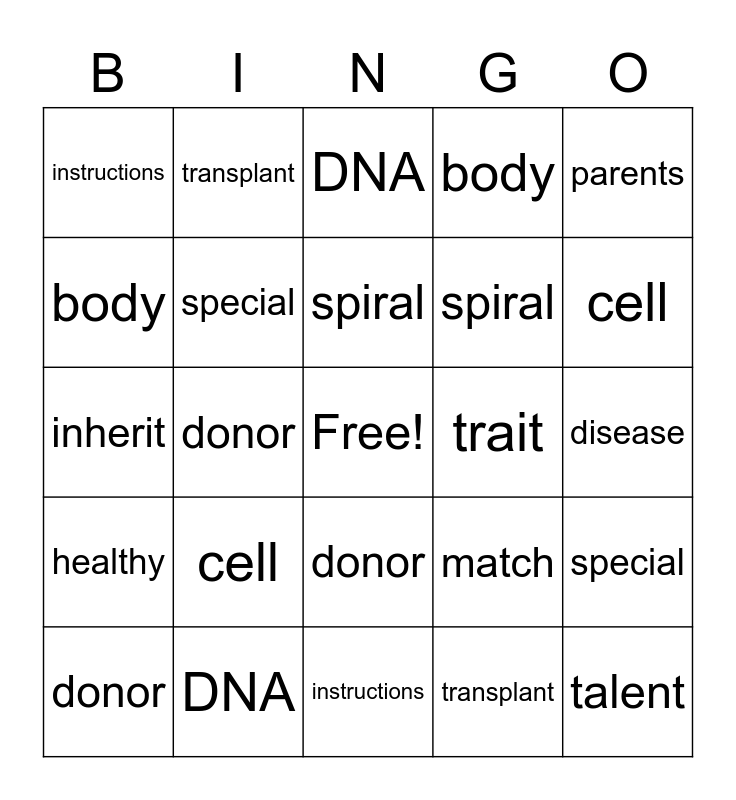 | B | I | N | G | O |
|---|---|---|---|---|
| instructions | transplant | DNA | body | parents |
| body | special | spiral | spiral | cell |
| inherit | donor | Free! | trait | disease |
| healthy | cell | donor | match | special |
| donor | DNA | instructions | transplant | talent |